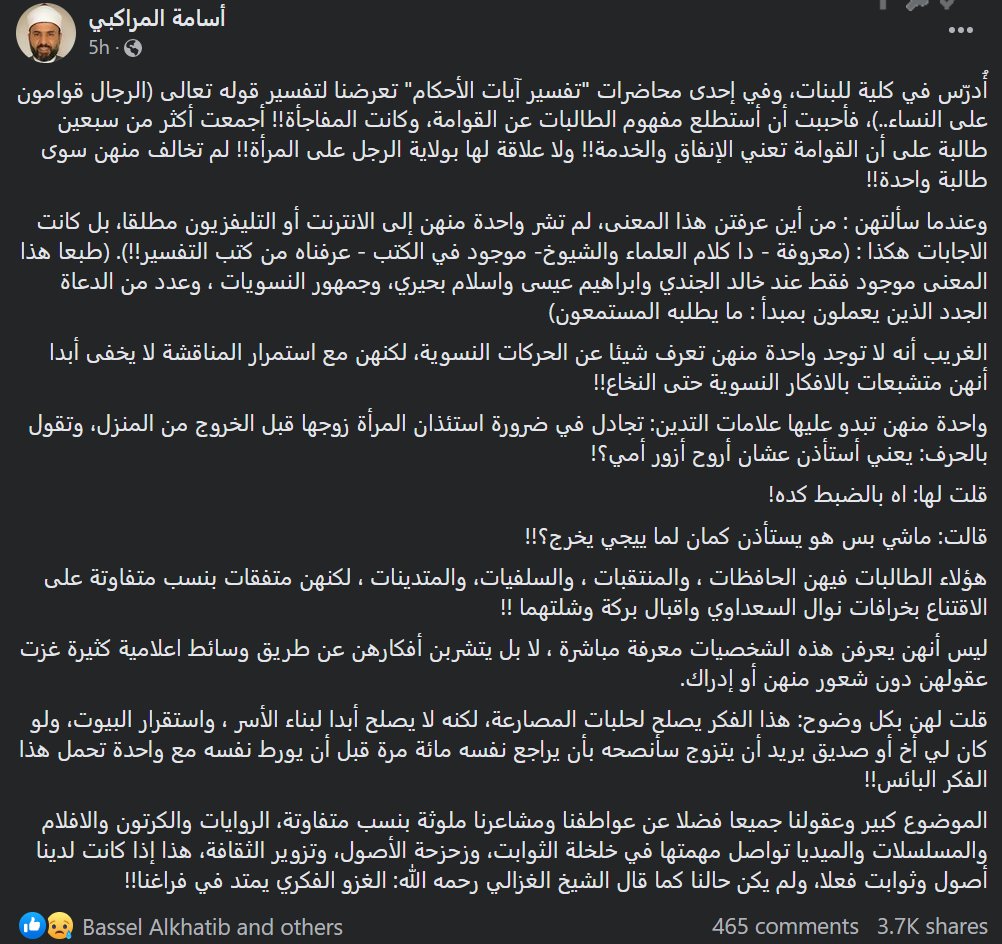 أسامة المراكبي
5h ·

أُدرّس في كلية للبنات، وفي إحدى محاضرات "تفسير آيات الأحكام" تعرضنا لتفسير قوله تعالى (الرجال قوامون على النساء..)، فأحببت أن أستطلع مفهوم الطالبات عن القوامة، وكانت المفاجأة!! أجمعت أكثر من سبعين طالبة على أن القوامة تعني الإنفاق والخدمة!! ولا علاقة لها بولاية الرجل على المرأة!! لم تخالف منهن سوى طالبة واحدة!!

وعندما سألتهن : من أين عرفتن هذا المعنى، لم تشر واحدة منهن إلى الانترنت أو التليفزيون مطلقا، بل كانت الاجابات هكذا : (معروفة - دا كلام العلماء والشيوخ- موجود في الكتب - عرفناه من كتب التفسير!!). (طبعا هذا المعنى موجود فقط عند خالد الجندي وابراهيم عيسى واسلام بحيري، وجمهور النسويات ، وعدد من الدعاة الجدد الذين يعملون بمبدأ : ما يطلبه المستمعون)

الغريب أنه لا توجد واحدة منهن تعرف شيئا عن الحركات النسوية، لكنهن مع استمرار المناقشة لا يخفى أبدا أنهن متشبعات بالافكار النسوية حتى النخاع!!

واحدة منهن تبدو عليها علامات التدين: تجادل في ضرورة استئذان المرأة زوجها قبل الخروج من المنزل، وتقول بالحرف: يعني أستأذن عشان أروح أزور أمي؟!

قلت لها: اه بالضبط كده!

قالت: ماشي بس هو يستأذن كمان لما ييجي يخرج؟!!

هؤلاء الطالبات فيهن الحافظات ، والمنتقبات ، والسلفيات، والمتدينات ، لكنهن متفقات بنسب متفاوتة على الاقتناع بخرافات نوال السعداوي واقبال بركة وشلتهما !!

ليس أنهن يعرفن هذه الشخصيات معرفة مباشرة ، لا بل يتشربن أفكارهن عن طريق وسائط اعلامية كثيرة غزت عقولهن دون شعور منهن أو إدراك.

قلت لهن بكل وضوح: هذا الفكر يصلح لحلبات المصارعة، لكنه لا يصلح أبدا لبناء الأسر ، واستقرار البيوت، ولو كان لي أخ أو صديق يريد أن يتزوج سأنصحه بأن يراجع نفسه مائة مرة قبل أن يورط نفسه مع واحدة تحمل هذا الفكر البائس!!

الموضوع كبير وعقولنا جميعا فضلا عن عواطفنا ومشاعرنا ملوثة بنسب متفاوتة، الروايات والكرتون والافلام والمسلسلات والميديا تواصل مهمتها في خلخلة الثوابت، وزحزحة الأصول، وتزوير الثقافة، هذا إذا كانت لدينا أصول وثوابت فعلا، ولم يكن حالنا كما قال الشيخ الغزالي رحمه الله: الغزو الفكري يمتد في فراغنا!!

Bassel Alkhatib and others
465 comments 3.7K shares